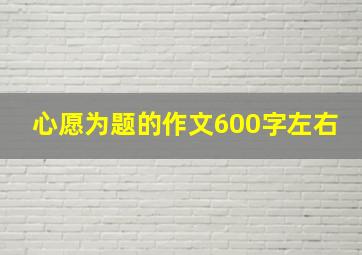 心愿为题的作文600字左右